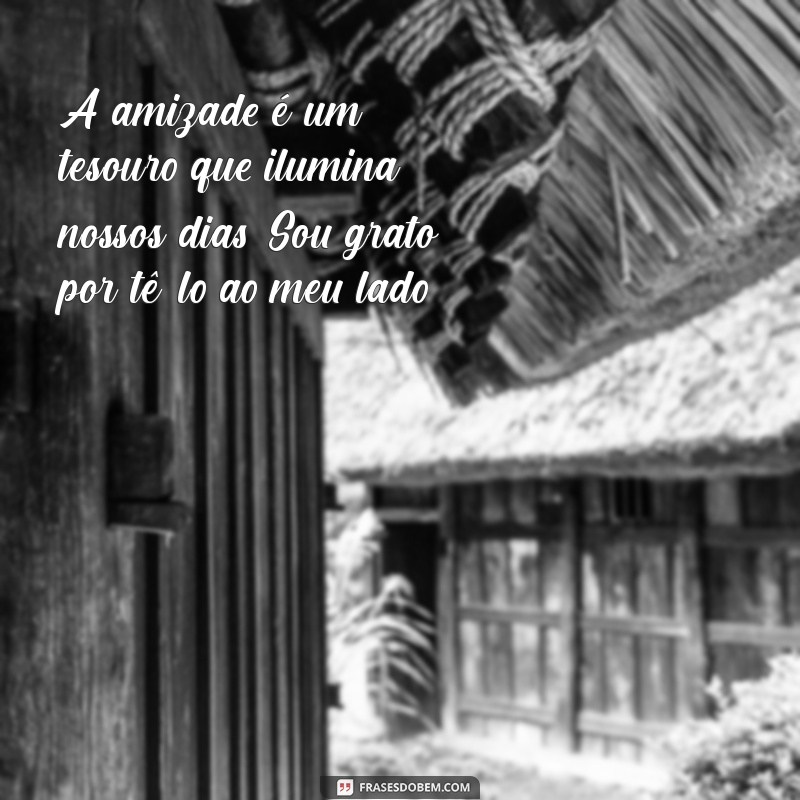 A amizade é um tesouro que ilumina nossos dias Sou grato por tê lo ao meu lado

FRASESDOBEM.COM